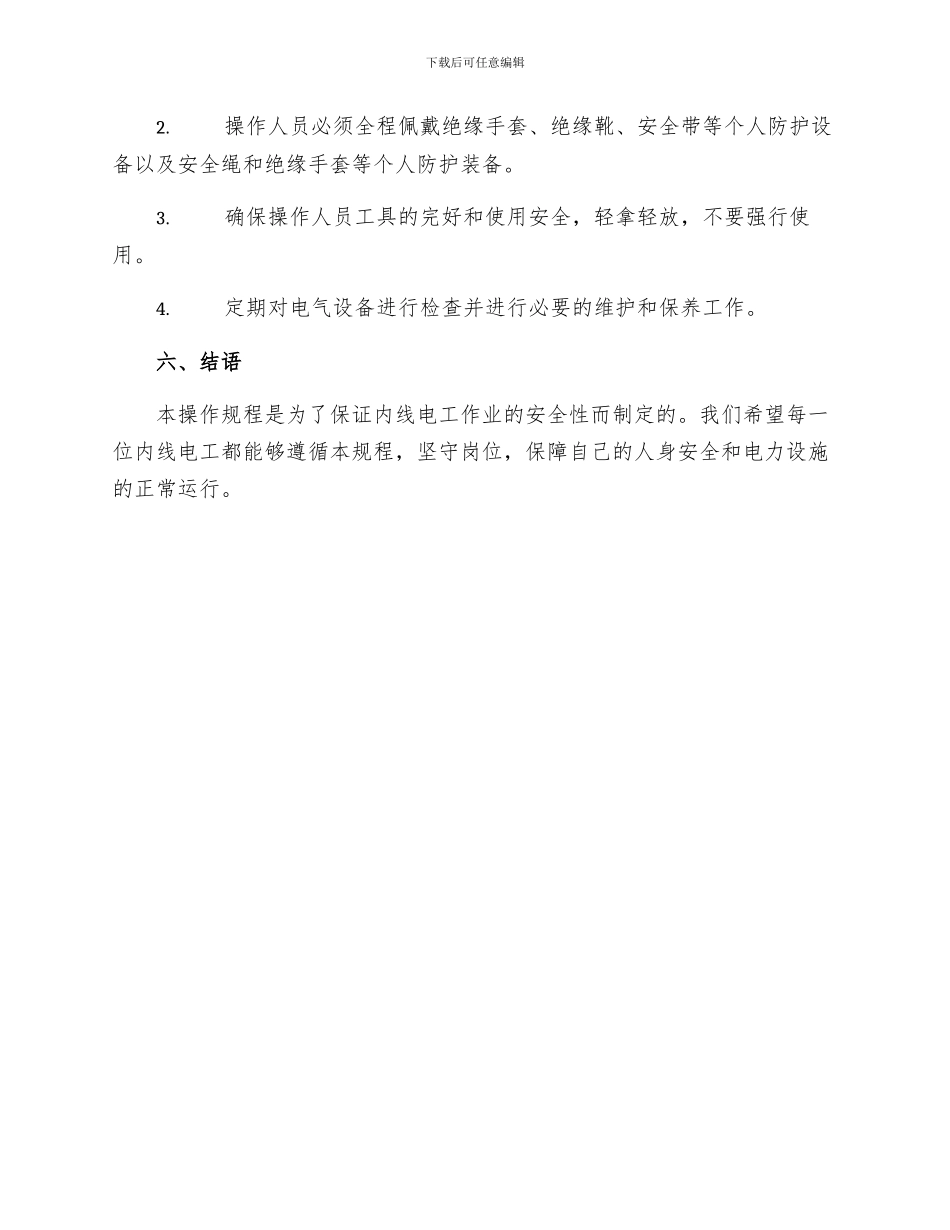 下载后可任意编辑

2. 操作人员必须全程佩戴绝缘手套、绝缘靴、安全带等个人防护设备以及安全绳和绝缘手套等个人防护装备。

3. 确保操作人员工具的完好和使用安全，轻拿轻放，不要强行使用。

4. 定期对电气设备进行检查并进行必要的维护和保养工作。

六、结语

本操作规程是为了保证内线电工作业的安全性而制定的。我们希望每一位内线电工都能够遵循本规程，坚守岗位，保障自己的人身安全和电力设施的正常运行。